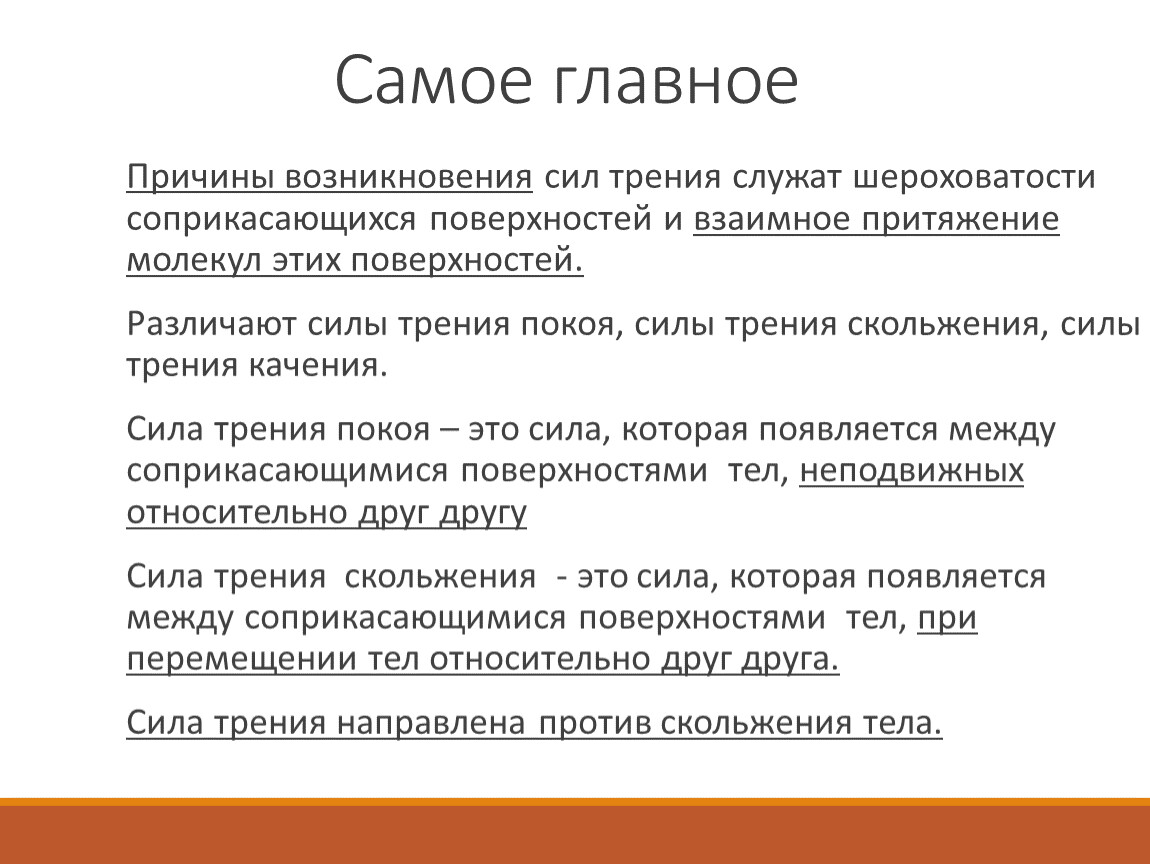 Самое главное

Причины возникновения сил трения служат шероховатости соприкасающихся поверхностей и взаимное притяжение молекул этих поверхностей.

Различают силы трения покоя, силы трения скольжения, силы трения качения.

Сила трения покоя – это сила, которая появляется между соприкасающимися поверхностями тел, неподвижных относительно друг другу

Сила трения скольжения - это сила, которая появляется между соприкасающимися поверхностями тел, при перемещении тел относительно друг друга.

Сила трения направлена против скольжения тела.